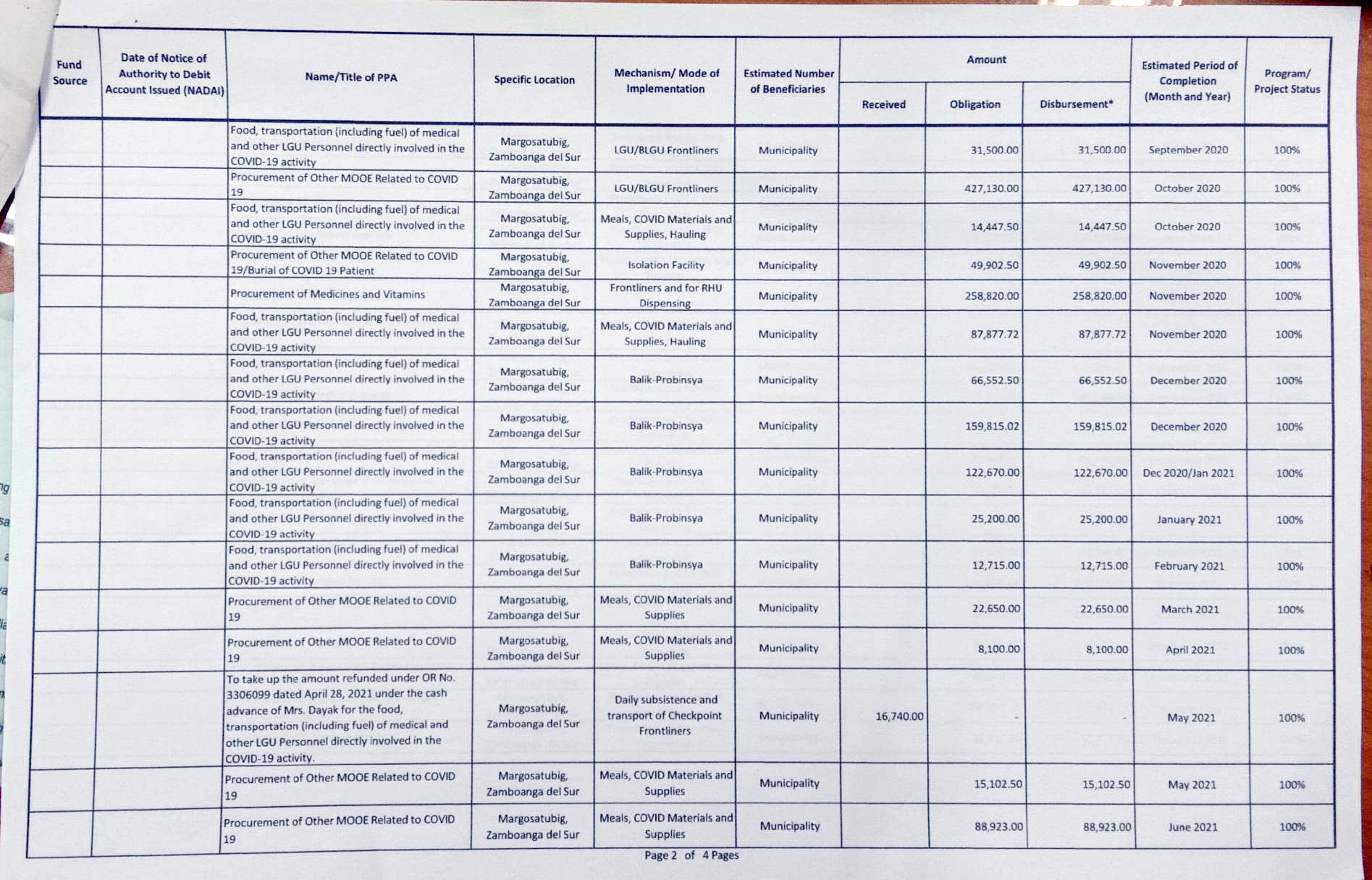 | Fund Source | Date of Notice of Authority to Debit Account Issued (NADAI) | Name/Title of PPA | Specific Location | Mechanism/ Mode of Implementation | Estimated Number of Beneficiaries | Amount Received | Amount Obligation | Amount Disbursement* | Estimated Period of Completion (Month and Year) | Program/ Project Status |
|---|---|---|---|---|---|---|---|---|---|---|
| | | Food, transportation (including fuel) of medical and other LGU Personnel directly involved in the COVID-19 activity | Margosatubig, Zamboanga del Sur | LGU/BLGU Frontliners | Municipality | | 31,500.00 | 31,500.00 | September 2020 | 100% |
| | | Procurement of Other MOOE Related to COVID 19 | Margosatubig, Zamboanga del Sur | LGU/BLGU Frontliners | Municipality | | 427,130.00 | 427,130.00 | October 2020 | 100% |
| | | Food, transportation (including fuel) of medical and other LGU Personnel directly involved in the COVID-19 activity | Margosatubig, Zamboanga del Sur | Meals, COVID Materials and Supplies, Hauling | Municipality | | 14,447.50 | 14,447.50 | October 2020 | 100% |
| | | Procurement of Other MOOE Related to COVID 19/Burial of COVID 19 Patient | Margosatubig, Zamboanga del Sur | Isolation Facility | Municipality | | 49,902.50 | 49,902.50 | November 2020 | 100% |
| | | Procurement of Medicines and Vitamins | Margosatubig, Zamboanga del Sur | Frontliners and for RHU Dispensing | Municipality | | 258,820.00 | 258,820.00 | November 2020 | 100% |
| | | Food, transportation (including fuel) of medical and other LGU Personnel directly involved in the COVID-19 activity | Margosatubig, Zamboanga del Sur | Meals, COVID Materials and Supplies, Hauling | Municipality | | 87,877.72 | 87,877.72 | November 2020 | 100% |
| | | Food, transportation (including fuel) of medical and other LGU Personnel directly involved in the COVID-19 activity | Margosatubig, Zamboanga del Sur | Balik-Probinsya | Municipality | | 66,552.50 | 66,552.50 | December 2020 | 100% |
| | | Food, transportation (including fuel) of medical and other LGU Personnel directly involved in the COVID-19 activity | Margosatubig, Zamboanga del Sur | Balik-Probinsya | Municipality | | 159,815.02 | 159,815.02 | December 2020 | 100% |
| | | Food, transportation (including fuel) of medical and other LGU Personnel directly involved in the COVID-19 activity | Margosatubig, Zamboanga del Sur | Balik-Probinsya | Municipality | | 122,670.00 | 122,670.00 | Dec 2020/Jan 2021 | 100% |
| | | Food, transportation (including fuel) of medical and other LGU Personnel directly involved in the COVID-19 activity | Margosatubig, Zamboanga del Sur | Balik-Probinsya | Municipality | | 25,200.00 | 25,200.00 | January 2021 | 100% |
| | | Food, transportation (including fuel) of medical and other LGU Personnel directly involved in the COVID-19 activity | Margosatubig, Zamboanga del Sur | Balik-Probinsya | Municipality | | 12,715.00 | 12,715.00 | February 2021 | 100% |
| | | Procurement of Other MOOE Related to COVID 19 | Margosatubig, Zamboanga del Sur | Meals, COVID Materials and Supplies | Municipality | | 22,650.00 | 22,650.00 | March 2021 | 100% |
| | | Procurement of Other MOOE Related to COVID 19 | Margosatubig, Zamboanga del Sur | Meals, COVID Materials and Supplies | Municipality | | 8,100.00 | 8,100.00 | April 2021 | 100% |
| | | To take up the amount refunded under OR No. 3306099 dated April 28, 2021 under the cash advance of Mrs. Dayak for the food, transportation (including fuel) of medical and other LGU Personnel directly involved in the COVID-19 activity. | Margosatubig, Zamboanga del Sur | Daily subsistence and transport of Checkpoint Frontliners | Municipality | 16,740.00 | - | - | May 2021 | 100% |
| | | Procurement of Other MOOE Related to COVID 19 | Margosatubig, Zamboanga del Sur | Meals, COVID Materials and Supplies | Municipality | | 15,102.50 | 15,102.50 | May 2021 | 100% |
| | | Procurement of Other MOOE Related to COVID 19 | Margosatubig, Zamboanga del Sur | Meals, COVID Materials and Supplies | Municipality | | 88,923.00 | 88,923.00 | June 2021 | 100% |

Page 2 of 4 Pages